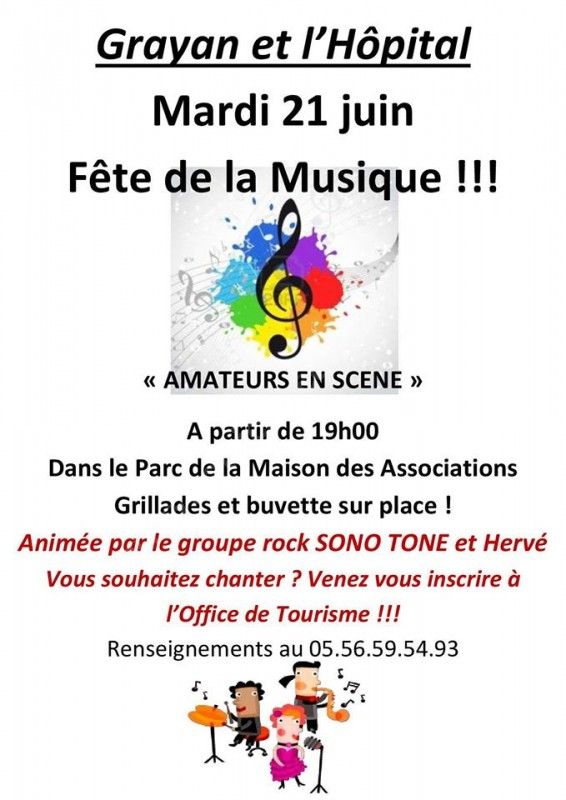 Grayan et l'Hôpital

Mardi 21 juin

Fête de la Musique !!!

« AMATEURS EN SCENE »

A partir de 19h00

Dans le Parc de la Maison des Associations

Grillades et buvette sur place !

Animée par le groupe rock SONO TONE et Hervé

Vous souhaitez chanter ? Venez vous inscrire à l'Office de Tourisme !!!

Renseignements au 05.56.59.54.93